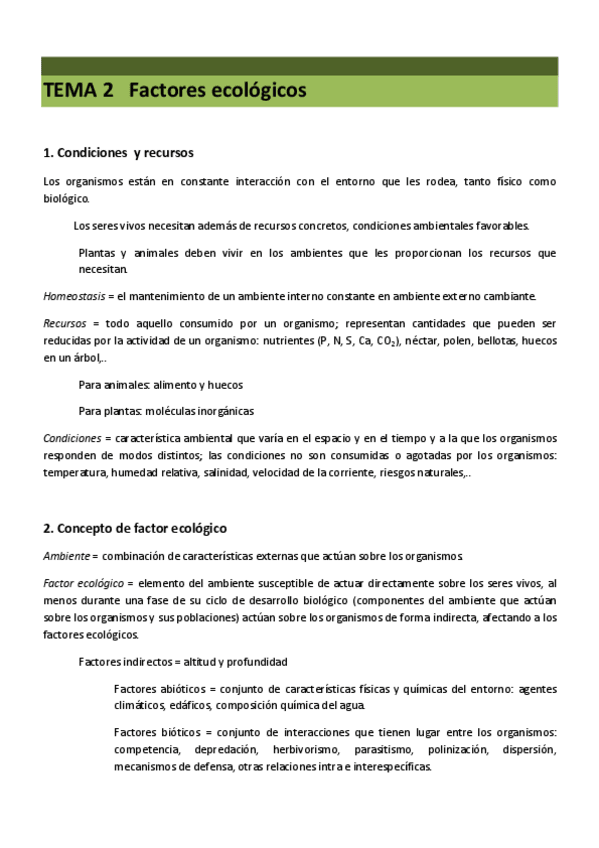 TEMA 2 Factores ecológicos

1. Condiciones y recursos

Los organismos están en constante interacción con el entorno que les rodea, tanto físico como biológico.

Los seres vivos necesitan además de recursos concretos, condiciones ambientales favorables.

Plantas y animales deben vivir en los ambientes que les proporcionan los recursos que necesitan.

Homeostasis = el mantenimiento de un ambiente interno constante en ambiente externo cambiante.

Recursos = todo aquello consumido por un organismo; representan cantidades que pueden ser reducidas por la actividad de un organismo: nutrientes (P, N, S, Ca, $CO_2$), néctar, polen, bellotas, huecos en un árbol,..

Para animales: alimento y huecos

Para plantas: moléculas inorgánicas

Condiciones = característica ambiental que varía en el espacio y en el tiempo y a la que los organismos responden de modos distintos; las condiciones no son consumidas o agotadas por los organismos: temperatura, humedad relativa, salinidad, velocidad de la corriente, riesgos naturales,..

2. Concepto de factor ecológico

Ambiente = combinación de características externas que actúan sobre los organismos.

Factor ecológico = elemento del ambiente susceptible de actuar directamente sobre los seres vivos, al menos durante una fase de su ciclo de desarrollo biológico (componentes del ambiente que actúan sobre los organismos y sus poblaciones) actúan sobre los organismos de forma indirecta, afectando a los factores ecológicos.

Factores indirectos = altitud y profundidad

Factores abióticos = conjunto de características físicas y químicas del entorno: agentes climáticos, edáficos, composición química del agua.

Factores bióticos = conjunto de interacciones que tienen lugar entre los organismos: competencia, depredación, herbivorismo, parasitismo, polinización, dispersión, mecanismos de defensa, otras relaciones intra e interespecíficas.